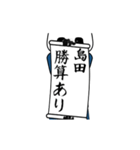 島田
勝算あり